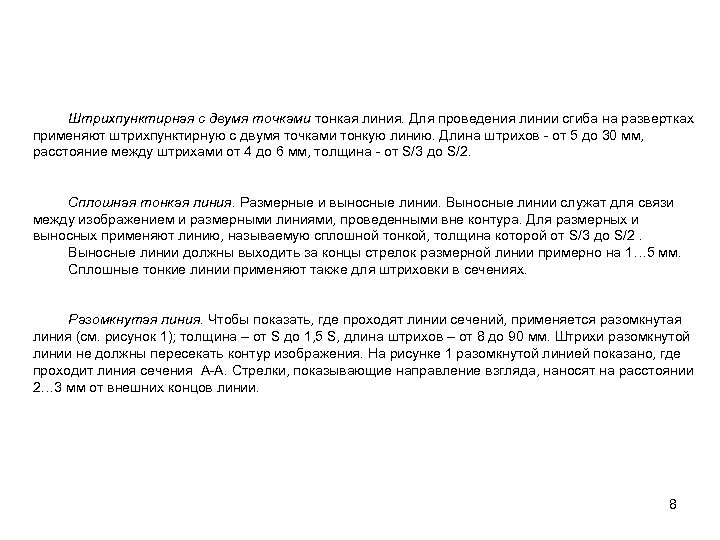 Штрихпунктирная с двумя точками тонкая линия. Для проведения линии сгиба на развертках применяют штрихпунктирную с двумя точками тонкую линию. Длина штрихов - от 5 до 30 мм, расстояние между штрихами от 4 до 6 мм, толщина - от S/3 до S/2.

Сплошная тонкая линия. Размерные и выносные линии. Выносные линии служат для связи между изображением и размерными линиями, проведенными вне контура. Для размерных и выносных применяют линию, называемую сплошной тонкой, толщина которой от S/3 до S/2 .

Выносные линии должны выходить за концы стрелок размерной линии примерно на 1…5 мм.

Сплошные тонкие линии применяют также для штриховки в сечениях.

Разомкнутая линия. Чтобы показать, где проходят линии сечений, применяется разомкнутая линия (см. рисунок 1); толщина – от S до 1,5 S, длина штрихов – от 8 до 90 мм. Штрихи разомкнутой линии не должны пересекать контур изображения. На рисунке 1 разомкнутой линией показано, где проходит линия сечения А-А. Стрелки, показывающие направление взгляда, наносят на расстоянии 2…3 мм от внешних концов линии.

8